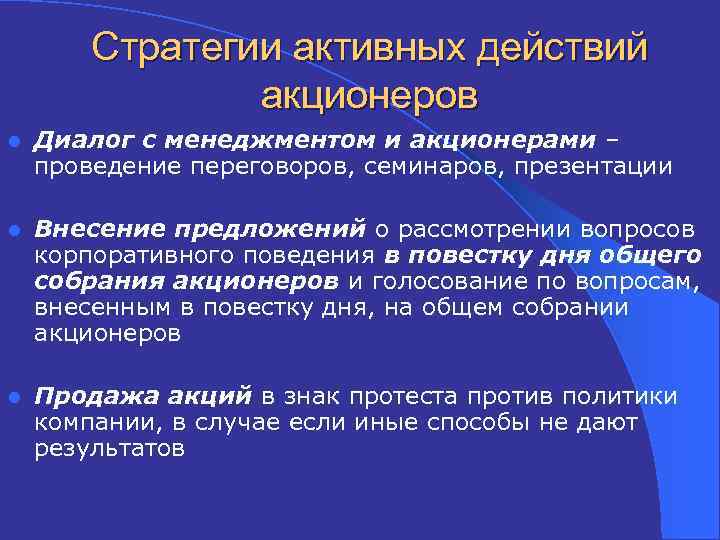 Стратегии активных действий акционеров

Диалог с менеджментом и акционерами – проведение переговоров, семинаров, презентации

Внесение предложений о рассмотрении вопросов корпоративного поведения в повестку дня общего собрания акционеров и голосование по вопросам, внесенным в повестку дня, на общем собрании акционеров

Продажа акций в знак протеста против политики компании, в случае если иные способы не дают результатов